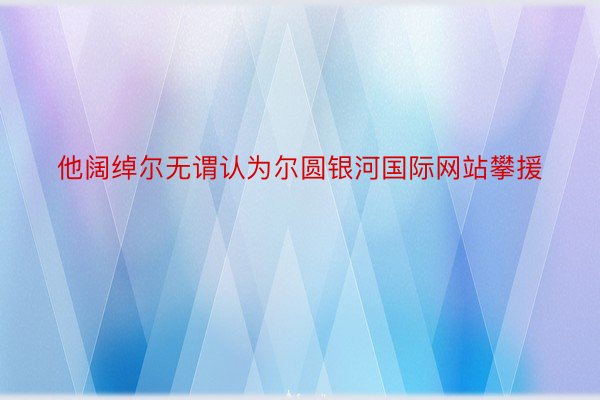 他阔绰尔无谓认为尔圆银河国际网站攀援